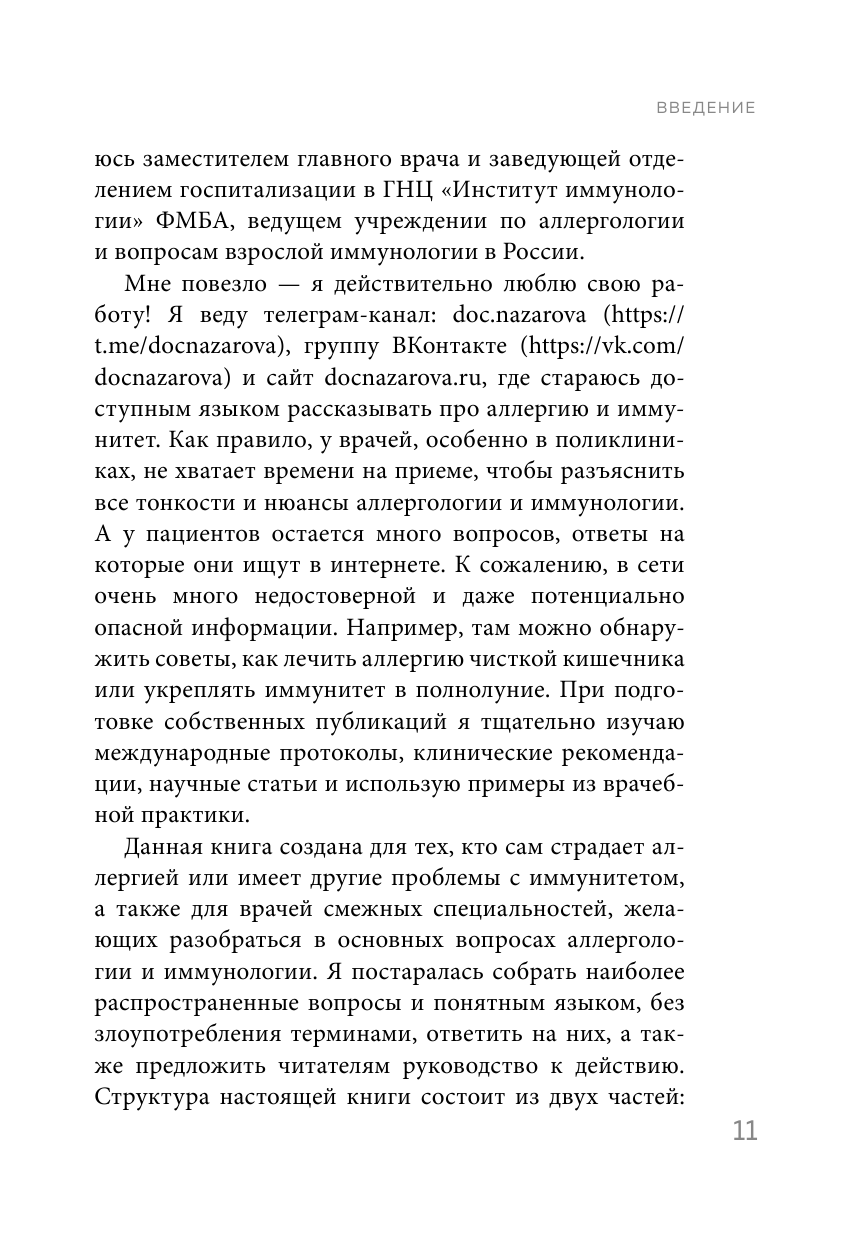 ВВЕДЕНИЕ

юсь заместителем главного врача и заведующей отделением госпитализации в ГНЦ «Институт иммунологии» ФМБА, ведущем учреждении по аллергологии и вопросам взрослой иммунологии в России.

Мне повезло — я действительно люблю свою работу! Я веду телеграм-канал: doc.nazarova (https://t.me/docnazarova), группу ВКонтакте (https://vk.com/docnazarova) и сайт docnazarova.ru, где стараюсь доступным языком рассказывать про аллергию и иммунитет. Как правило, у врачей, особенно в поликлиниках, не хватает времени на приеме, чтобы разъяснить все тонкости и нюансы аллергологии и иммунологии. А у пациентов остается много вопросов, ответы на которые они ищут в интернете. К сожалению, в сети очень много недостоверной и даже потенциально опасной информации. Например, там можно обнаружить советы, как лечить аллергию чисткой кишечника или укреплять иммунитет в полнолуние. При подготовке собственных публикаций я тщательно изучаю международные протоколы, клинические рекомендации, научные статьи и использую примеры из врачебной практики.

Данная книга создана для тех, кто сам страдает аллергией или имеет другие проблемы с иммунитетом, а также для врачей смежных специальностей, желающих разобраться в основных вопросах аллергологии и иммунологии. Я постаралась собрать наиболее распространенные вопросы и понятным языком, без злоупотребления терминами, ответить на них, а также предложить читателям руководство к действию. Структура настоящей книги состоит из двух частей:

11